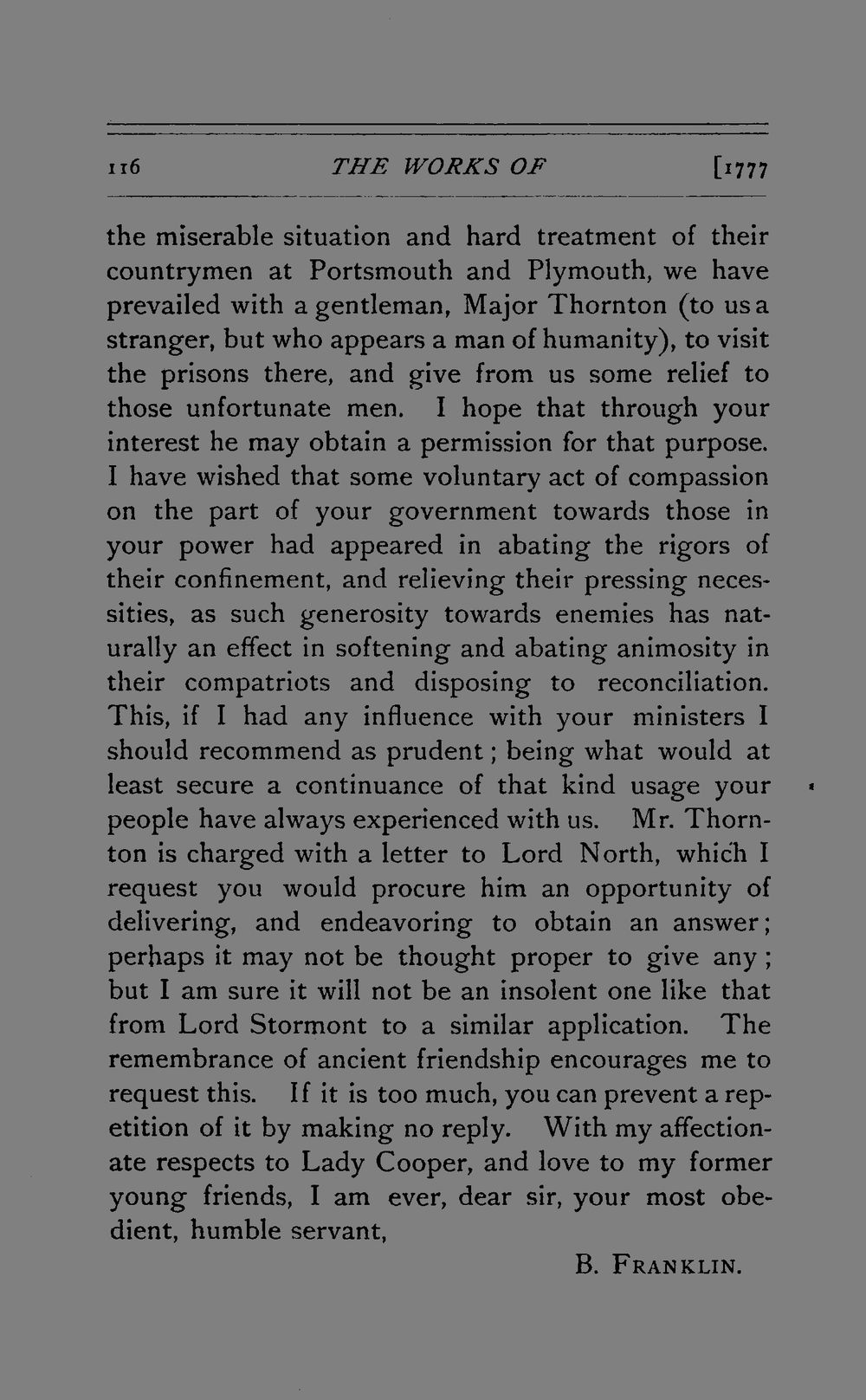 116 THE WORKS OF [1777

the miserable situation and hard treatment of their countrymen at Portsmouth and Plymouth, we have prevailed with a gentleman, Major Thornton (to us a stranger, but who appears a man of humanity), to visit the prisons there, and give from us some relief to those unfortunate men. I hope that through your interest he may obtain a permission for that purpose. I have wished that some voluntary act of compassion on the part of your government towards those in your power had appeared in abating the rigors of their confinement, and relieving their pressing necessities, as such generosity towards enemies has naturally an effect in softening and abating animosity in their compatriots and disposing to reconciliation. This, if I had any influence with your ministers I should recommend as prudent; being what would at least secure a continuance of that kind usage your people have always experienced with us. Mr. Thornton is charged with a letter to Lord North, which I request you would procure him an opportunity of delivering, and endeavoring to obtain an answer; perhaps it may not be thought proper to give any; but I am sure it will not be an insolent one like that from Lord Stormont to a similar application. The remembrance of ancient friendship encourages me to request this. If it is too much, you can prevent a repetition of it by making no reply. With my affectionate respects to Lady Cooper, and love to my former young friends, I am ever, dear sir, your most obedient, humble servant,

B. FRANKLIN.